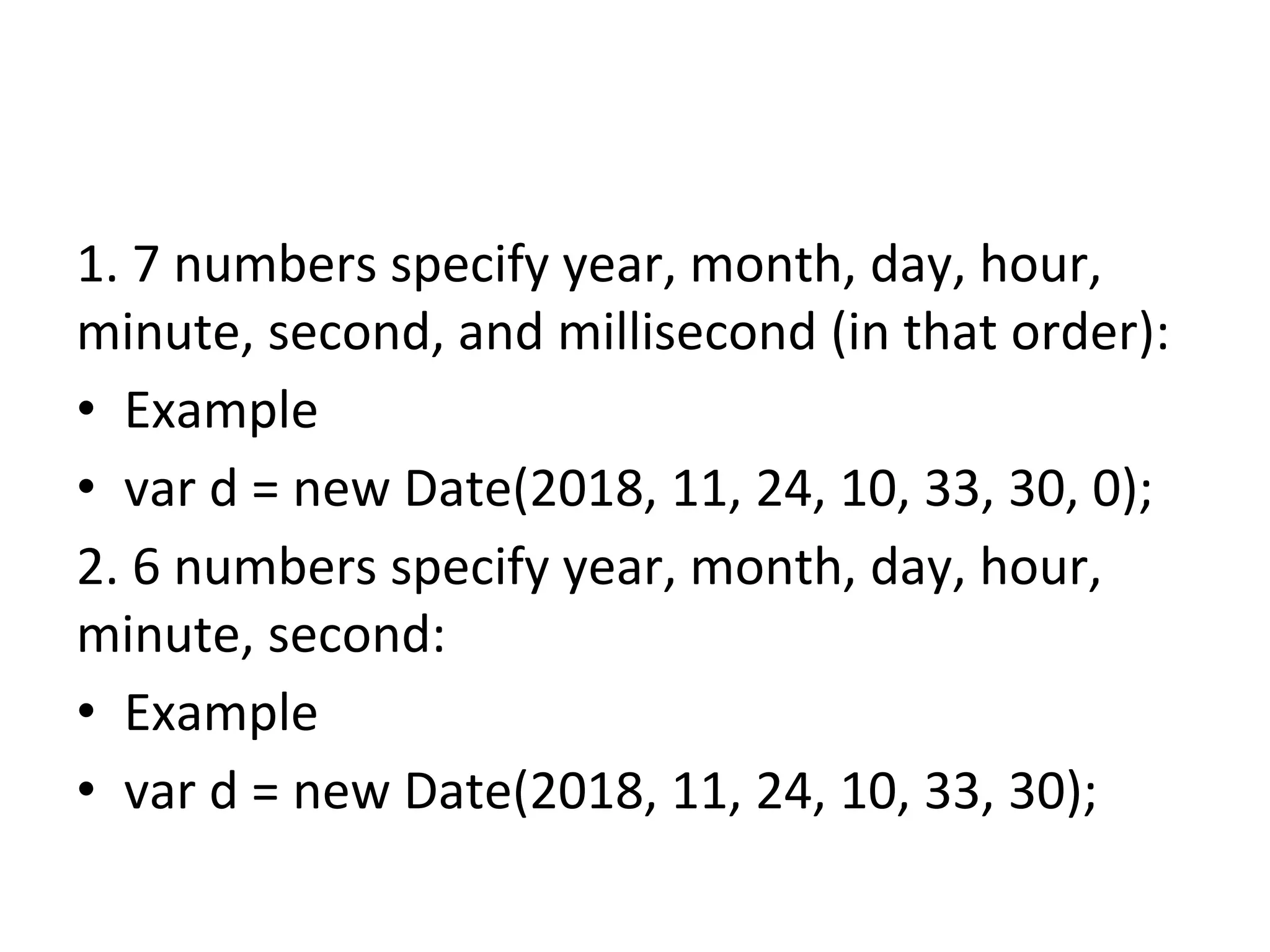 1. 7 numbers specify year, month, day, hour, minute, second, and millisecond (in that order):

• Example
• var d = new Date(2018, 11, 24, 10, 33, 30, 0);

2. 6 numbers specify year, month, day, hour, minute, second:

• Example
• var d = new Date(2018, 11, 24, 10, 33, 30);